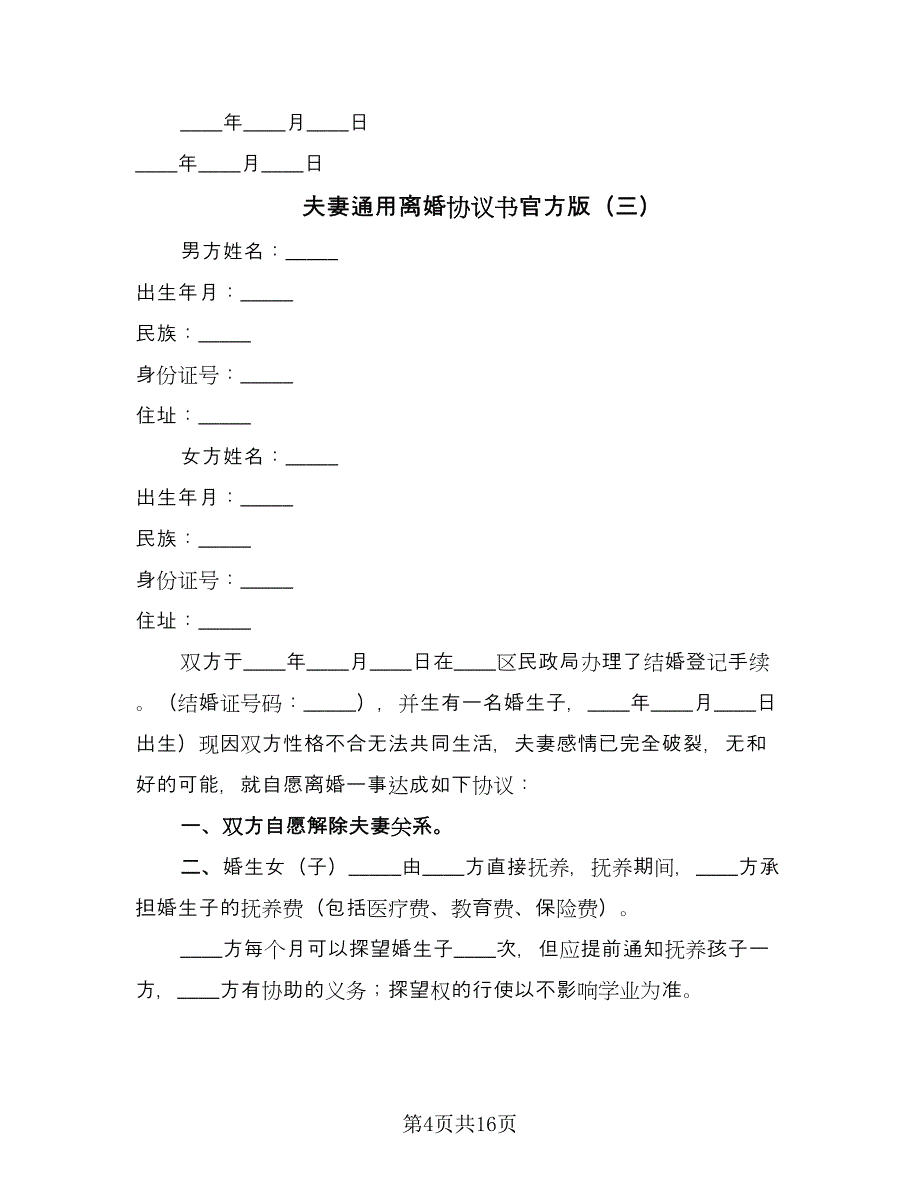 ____年____月____日

____年____月____日

夫妻通用离婚协议书官方版（三）

男方姓名：_____

出生年月：_____

民族：_____

身份证号：_____

住址：_____

女方姓名：_____

出生年月：_____

民族：_____

身份证号：_____

住址：_____

双方于____年____月____日在____区民政局办理了结婚登记手续。（结婚证号码：_____），并生有一名婚生子，____年____月____日出生）现因双方性格不合无法共同生活，夫妻感情已完全破裂，无和好的可能，就自愿离婚一事达成如下协议：

一、双方自愿解除夫妻关系。

二、婚生女（子）_____由____方直接抚养，抚养期间，____方承担婚生子的抚养费（包括医疗费、教育费、保险费）。

____方每个月可以探望婚生子____次，但应提前通知抚养孩子一方，____方有协助的义务；探望权的行使以不影响学业为准。

第4页共16页